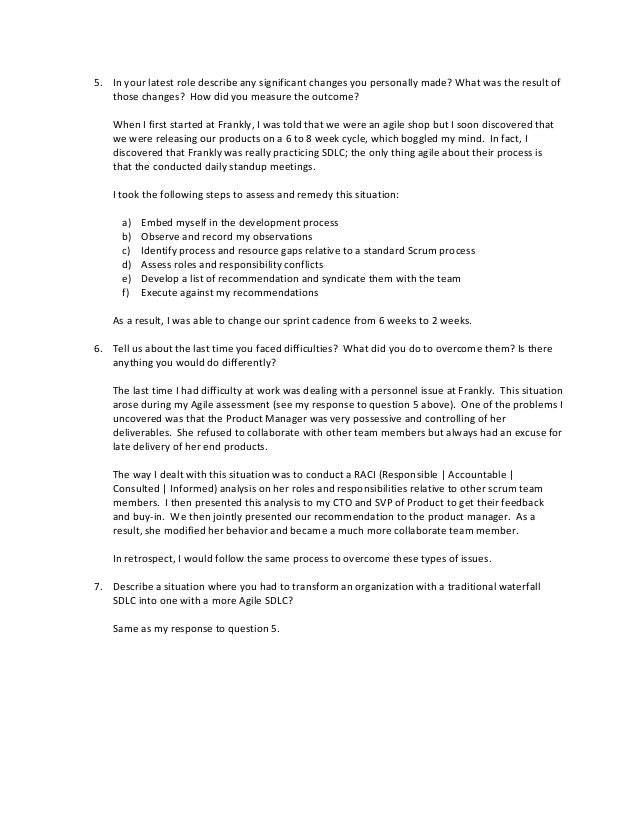 5. In your latest role describe any significant changes you personally made? What was the result of those changes? How did you measure the outcome?

When I first started at Frankly, I was told that we were an agile shop but I soon discovered that we were releasing our products on a 6 to 8 week cycle, which boggled my mind. In fact, I discovered that Frankly was really practicing SDLC; the only thing agile about their process is that the conducted daily standup meetings.

I took the following steps to assess and remedy this situation:

a) Embed myself in the development process
b) Observe and record my observations
c) Identify process and resource gaps relative to a standard Scrum process
d) Assess roles and responsibility conflicts
e) Develop a list of recommendation and syndicate them with the team
f) Execute against my recommendations

As a result, I was able to change our sprint cadence from 6 weeks to 2 weeks.

6. Tell us about the last time you faced difficulties? What did you do to overcome them? Is there anything you would do differently?

The last time I had difficulty at work was dealing with a personnel issue at Frankly. This situation arose during my Agile assessment (see my response to question 5 above). One of the problems I uncovered was that the Product Manager was very possessive and controlling of her deliverables. She refused to collaborate with other team members but always had an excuse for late delivery of her end products.

The way I dealt with this situation was to conduct a RACI (Responsible | Accountable | Consulted | Informed) analysis on her roles and responsibilities relative to other scrum team members. I then presented this analysis to my CTO and SVP of Product to get their feedback and buy-in. We then jointly presented our recommendation to the product manager. As a result, she modified her behavior and became a much more collaborate team member.

In retrospect, I would follow the same process to overcome these types of issues.

7. Describe a situation where you had to transform an organization with a traditional waterfall SDLC into one with a more Agile SDLC?

Same as my response to question 5.